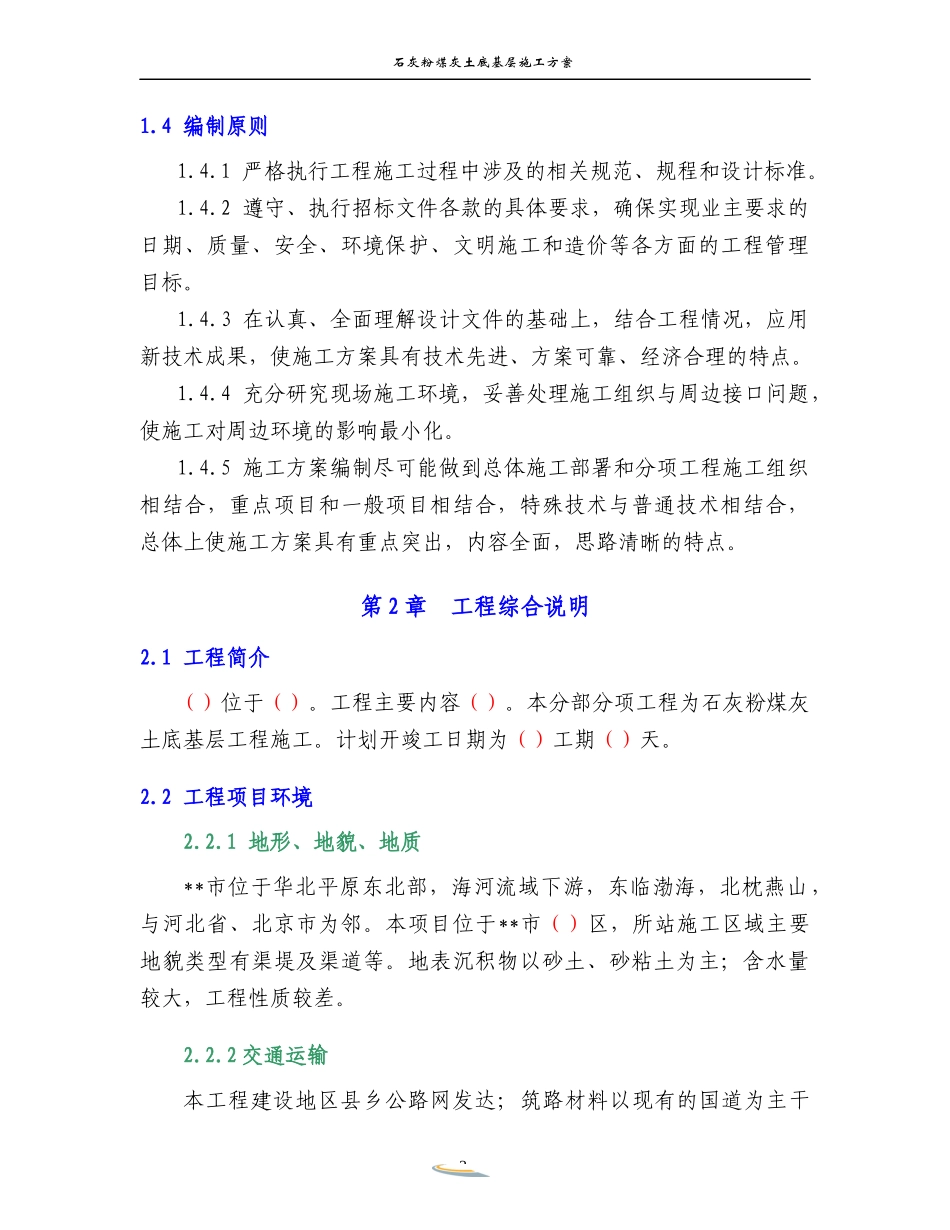 石灰粉煤灰土底基层施工方案

1.4 编制原则

1.4.1 严格执行工程施工过程中涉及的相关规范、规程和设计标准。

1.4.2 遵守、执行招标文件各款的具体要求，确保实现业主要求的日期、质量、安全、环境保护、文明施工和造价等各方面的工程管理目标。

1.4.3 在认真、全面理解设计文件的基础上，结合工程情况，应用新技术成果，使施工方案具有技术先进、方案可靠、经济合理的特点。

1.4.4 充分研究现场施工环境，妥善处理施工组织与周边接口问题，使施工对周边环境的影响最小化。

1.4.5 施工方案编制尽可能做到总体施工部署和分项工程施工组织相结合，重点项目和一般项目相结合，特殊技术与普通技术相结合，总体上使施工方案具有重点突出，内容全面，思路清晰的特点。

第 2 章 工程综合说明

2.1 工程简介

（）位于（）。工程主要内容（）。本分部分项工程为石灰粉煤灰土底基层工程施工。计划开竣工日期为（）工期（）天。

2.2 工程项目环境

2.2.1 地形、地貌、地质

**市位于华北平原东北部，海河流域下游，东临渤海，北枕燕山，与河北省、北京市为邻。本项目位于**市（）区，所站施工区域主要地貌类型有渠堤及渠道等。地表沉积物以砂土、砂粘土为主；含水量较大，工程性质较差。

2.2.2 交通运输

本工程建设地区县乡公路网发达；筑路材料以现有的国道为主干

2